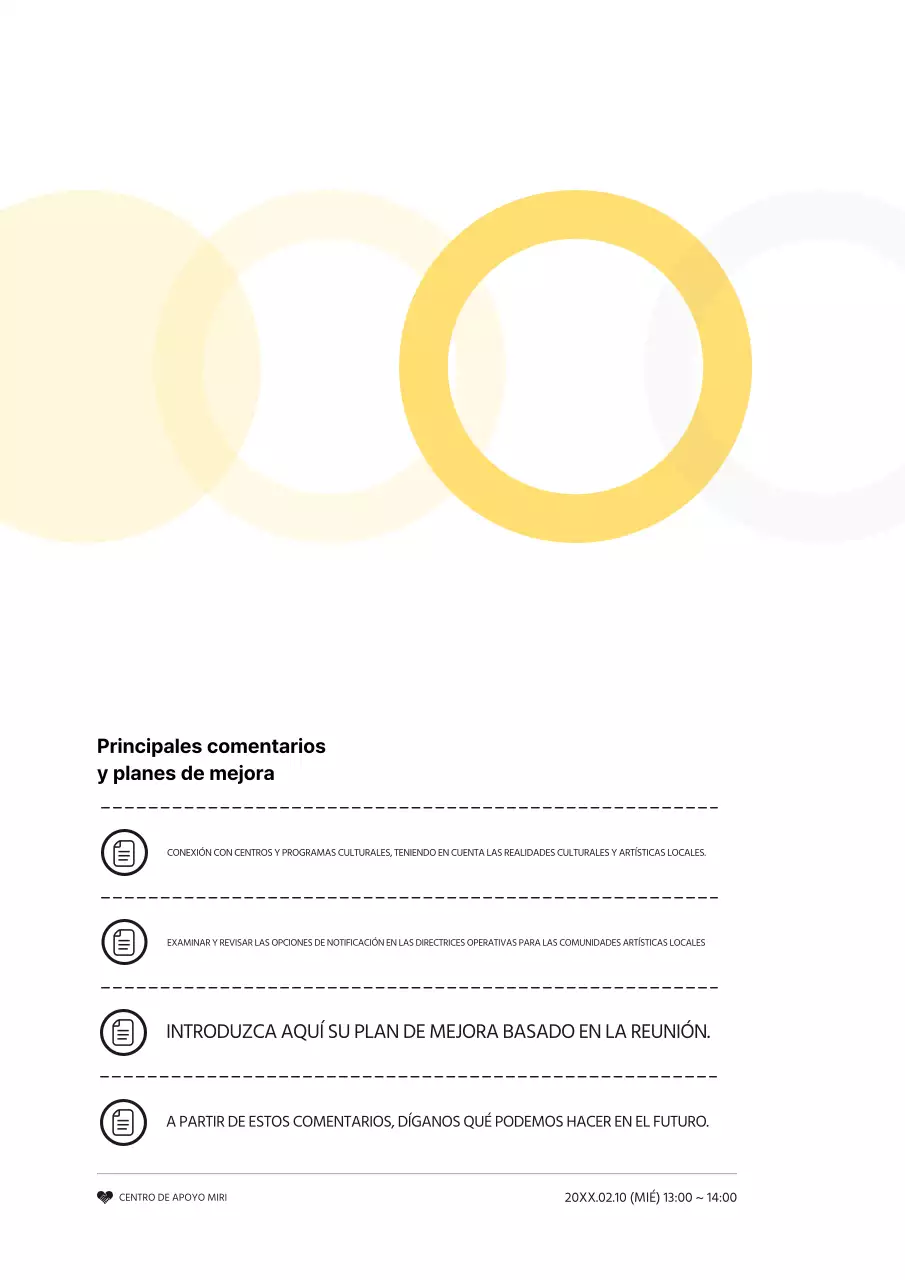 Principales comentarios
y planes de mejora

CONEXIÓN CON CENTROS Y PROGRAMAS CULTURALES, TENIENDO EN CUENTA LAS REALIDADES CULTURALES Y ARTÍSTICAS LOCALES.

EXAMINAR Y REVISAR LAS OPCIONES DE NOTIFICACIÓN EN LAS DIRECTRICES OPERATIVAS PARA LAS COMUNIDADES ARTÍSTICAS LOCALES

INTRODUZCA AQUÍ SU PLAN DE MEJORA BASADO EN LA REUNIÓN.

A PARTIR DE ESTOS COMENTARIOS, DÍGANOS QUÉ PODEMOS HACER EN EL FUTURO.

CENTRO DE APOYO MIRI

20XX.02.10 (MIÉ) 13:00 ~ 14:00